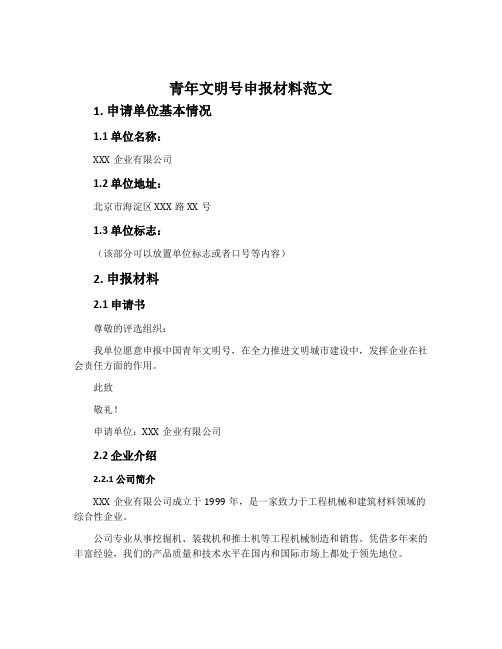 青年文明号申报材料范文

1. 申请单位基本情况

1.1 单位名称：

XXX 企业有限公司

1.2 单位地址：

北京市海淀区 XXX 路 XX 号

1.3 单位标志：

（该部分可以放置单位标志或者口号等内容）

2. 申报材料

2.1 申请书

尊敬的评选组织：

我单位愿意申报中国青年文明号，在全力推进文明城市建设中，发挥企业在社会责任方面的作用。

此致

敬礼！

申请单位：XXX 企业有限公司

2.2 企业介绍

2.2.1 公司简介

XXX 企业有限公司成立于 1999 年，是一家致力于工程机械和建筑材料领域的综合性企业。

公司专业从事挖掘机、装载机和推土机等工程机械制造和销售。凭借多年来的丰富经验，我们的产品质量和技术水平在国内和国际市场上都处于领先地位。